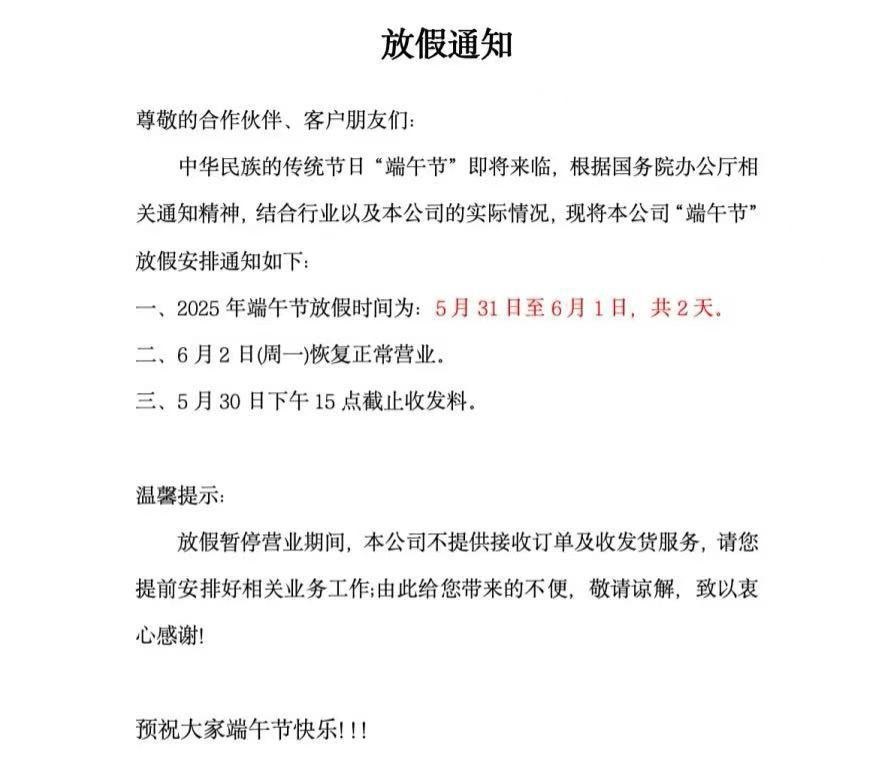 放假通知

尊敬的合作伙伴、客户朋友们:

中华民族的传统节日“端午节”即将来临，根据国务院办公厅相关通知精神，结合行业以及本公司的实际情况，现将本公司“端午节”放假安排通知如下:

一、2025 年端午节放假时间为: 5 月 31 日至 6 月 1 日，共 2 天。

二、6 月 2 日(周一)恢复正常营业。

三、5 月 30 日下午 15 点截止收发料。

温馨提示:

放假暂停营业期间，本公司不提供接收订单及收发货服务，请您提前安排好相关业务工作;由此给您带来的不便，敬请谅解，致以衷心感谢!

预祝大家端午节快乐!!!